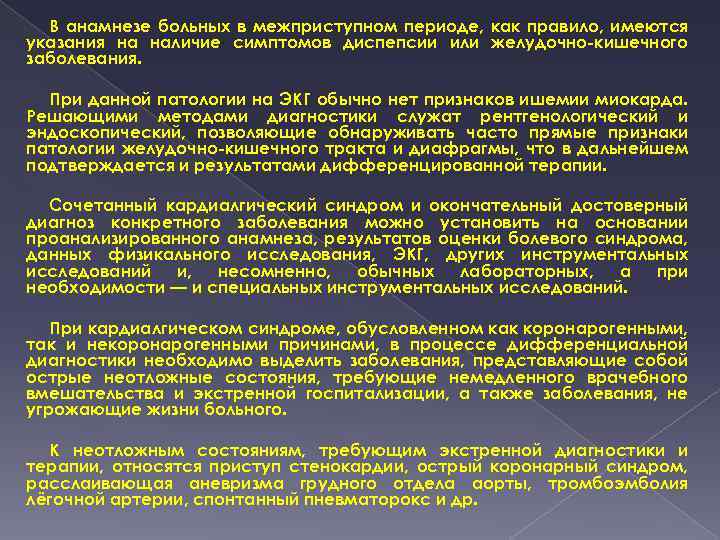 В анамнезе больных в межприступном периоде, как правило, имеются указания на наличие симптомов диспепсии или желудочно-кишечного заболевания.

При данной патологии на ЭКГ обычно нет признаков ишемии миокарда. Решающими методами диагностики служат рентгенологический и эндоскопический, позволяющие обнаруживать часто прямые признаки патологии желудочно-кишечного тракта и диафрагмы, что в дальнейшем подтверждается и результатами дифференцированной терапии.

Сочетанный кардиалгический синдром и окончательный достоверный диагноз конкретного заболевания можно установить на основании проанализированного анамнеза, результатов оценки болевого синдрома, данных физикального исследования, ЭКГ, других инструментальных исследований и, несомненно, обычных лабораторных, а при необходимости — и специальных инструментальных исследований.

При кардиалгическом синдроме, обусловленном как коронарогенными, так и некоронарогенными причинами, в процессе дифференциальной диагностики необходимо выделить заболевания, представляющие собой острые неотложные состояния, требующие немедленного врачебного вмешательства и экстренной госпитализации, а также заболевания, не угрожающие жизни больного.

К неотложным состояниям, требующим экстренной диагностики и терапии, относятся приступ стенокардии, острый коронарный синдром, расслаивающая аневризма грудного отдела аорты, тромбоэмболия лёгочной артерии, спонтанный пневматоракс и др.